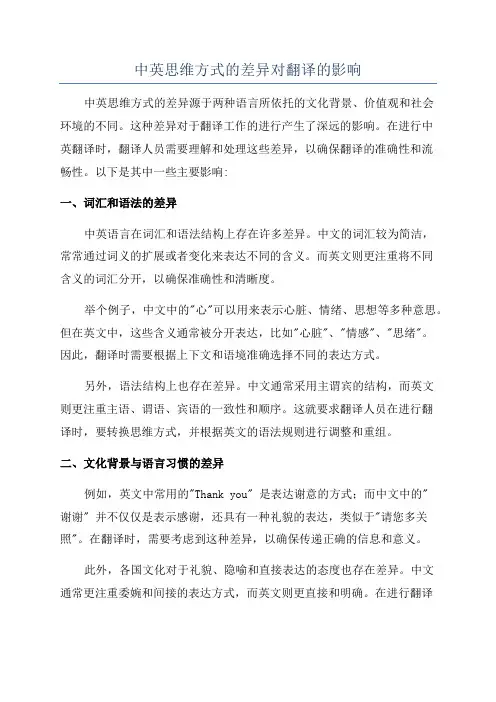 中英思维方式的差异对翻译的影响

中英思维方式的差异源于两种语言所依托的文化背景、价值观和社会环境的不同。这种差异对于翻译工作的进行产生了深远的影响。在进行中英翻译时，翻译人员需要理解和处理这些差异，以确保翻译的准确性和流畅性。以下是其中一些主要影响：

一、词汇和语法的差异

中英语言在词汇和语法结构上存在许多差异。中文的词汇较为简洁，常常通过词义的扩展或者变化来表达不同的含义。而英文则更注重将不同含义的词汇分开，以确保准确性和清晰度。

举个例子，中文中的"心"可以用来表示心脏、情绪、思想等多种意思。但在英文中，这些含义通常被分开表达，比如"心脏"、"情感"、"思绪"。因此，翻译时需要根据上下文和语境准确选择不同的表达方式。

另外，语法结构上也存在差异。中文通常采用主谓宾的结构，而英文则更注重主语、谓语、宾语的一致性和顺序。这就要求翻译人员在进行翻译时，要转换思维方式，并根据英文的语法规则进行调整和重组。

二、文化背景与语言习惯的差异

例如，英文中常用的"Thank you" 是表达谢意的方式；而中文中的"谢谢" 并不仅仅是表示感谢，还具有一种礼貌的表达，类似于"请您多关照"。在翻译时，需要考虑到这种差异，以确保传递正确的信息和意义。

此外，各国文化对于礼貌、隐喻和直接表达的态度也存在差异。中文通常更注重委婉和间接的表达方式，而英文则更直接和明确。在进行翻译